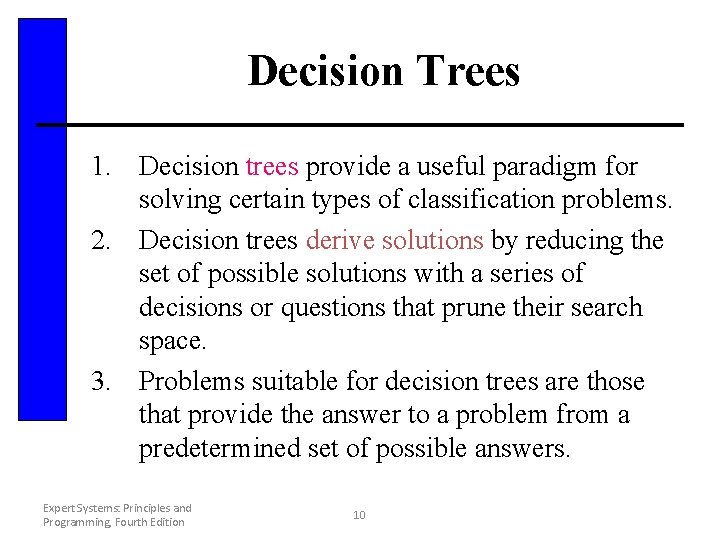 Decision Trees

1. Decision trees provide a useful paradigm for solving certain types of classification problems.

2. Decision trees derive solutions by reducing the set of possible solutions with a series of decisions or questions that prune their search space.

3. Problems suitable for decision trees are those that provide the answer to a problem from a predetermined set of possible answers.

Expert Systems: Principles and Programming, Fourth Edition

10